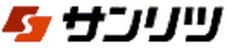 サンリツ